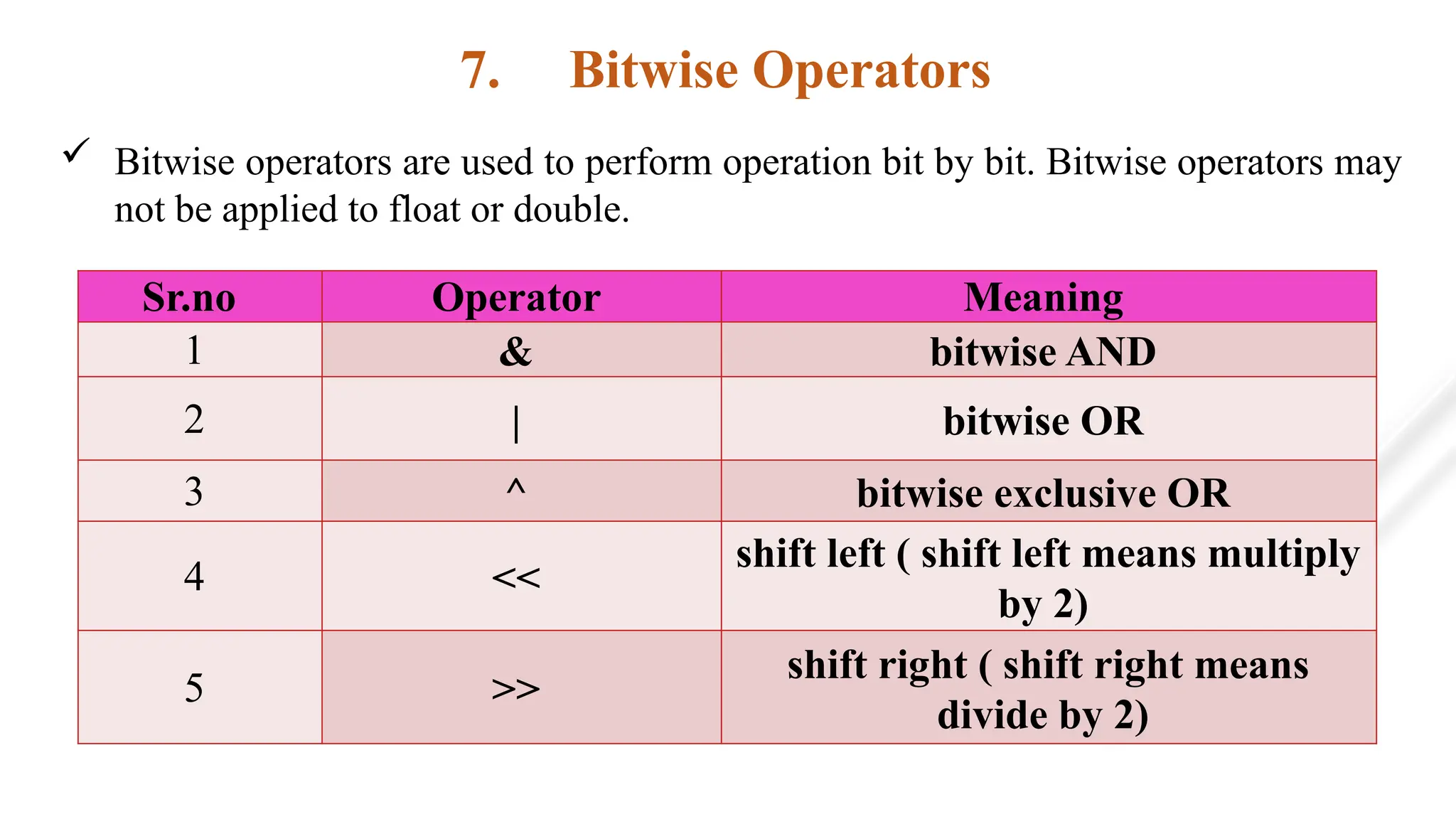 7. Bitwise Operators

✓ Bitwise operators are used to perform operation bit by bit. Bitwise operators may not be applied to float or double.

| Sr.no | Operator | Meaning |
|---|---|---|
| 1 | & | bitwise AND |
| 2 | \| | bitwise OR |
| 3 | ^ | bitwise exclusive OR |
| 4 | << | shift left ( shift left means multiply by 2) |
| 5 | >> | shift right ( shift right means divide by 2) |